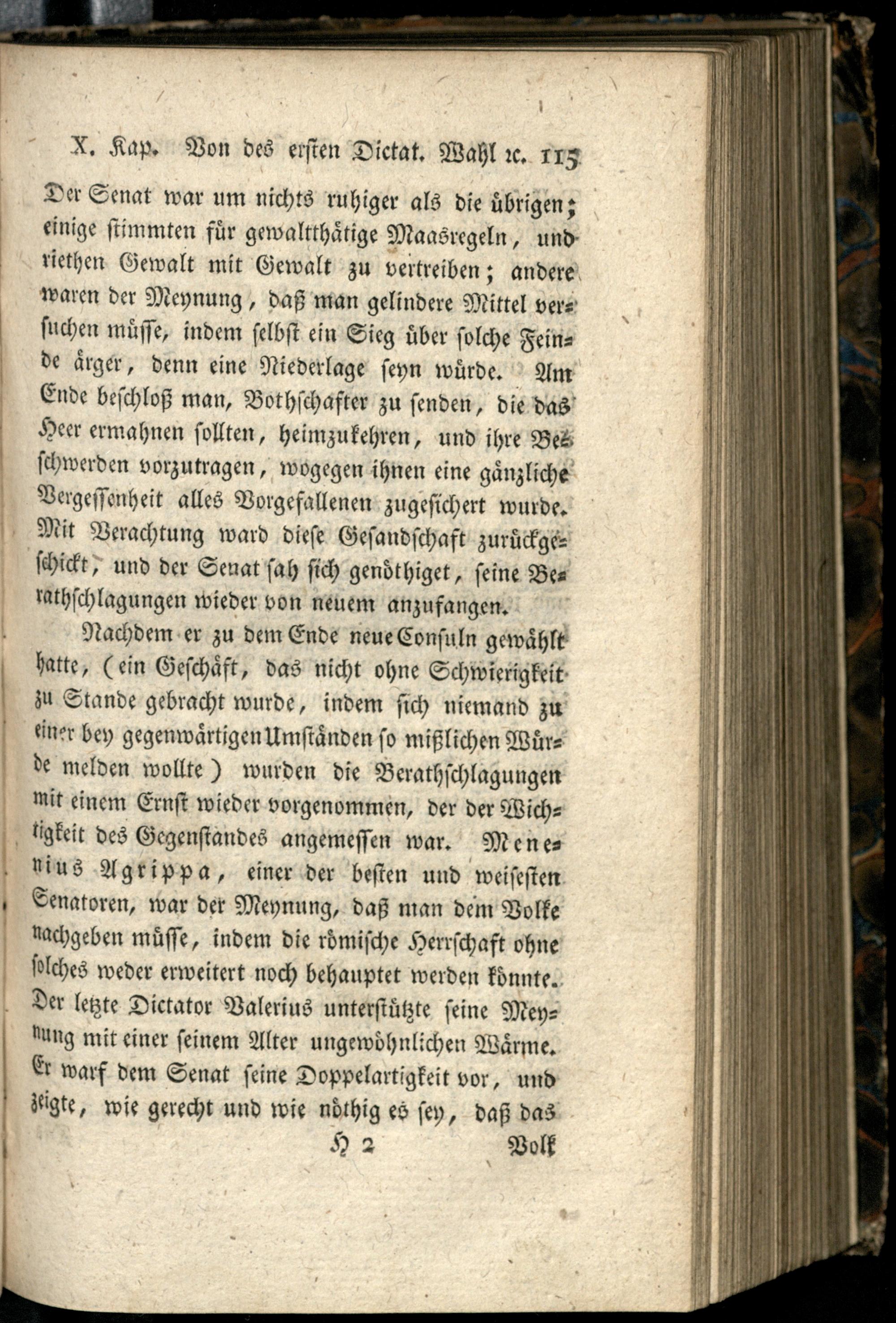 X. Kap. Von des ersten Dictat. Wahl ꝛc. 115

Der Senat war um nichts ruhiger als die übrigen; einige stimmten für gewaltthätige Maasregeln, und riethen Gewalt mit Gewalt zu vertreiben; andere waren der Meynung, daß man gelindere Mittel versuchen müsse, indem selbst ein Sieg über solche Feinde ärger, denn eine Niederlage seyn würde. Am Ende beschloß man, Bothschafter zu senden, die das Heer ermahnen sollten, heimzukehren, und ihre Beschwerden vorzutragen, wogegen ihnen eine gänzliche Vergessenheit alles Vorgefallenen zugesichert wurde. Mit Verachtung ward diese Gesandschaft zurückgeschickt, und der Senat sah sich genöthiget, seine Berathschlagungen wieder von neuem anzufangen.

Nachdem er zu dem Ende neue Consuln gewählt hatte, (ein Geschäft, das nicht ohne Schwierigkeit zu Stande gebracht wurde, indem sich niemand zu einer bey gegenwärtigen Umständen so mißlichen Würde melden wollte) wurden die Berathschlagungen mit einem Ernst wieder vorgenommen, der der Wichtigkeit des Gegenstandes angemessen war. Menenius Agrippa, einer der besten und weisesten Senatoren, war der Meynung, daß man dem Volke nachgeben müsse, indem die römische Herrschaft ohne solches weder erweitert noch behauptet werden könnte. Der letzte Dictator Valerius unterstützte seine Meynung mit einer seinem Alter ungewöhnlichen Wärme. Er warf dem Senat seine Doppelartigkeit vor, und zeigte, wie gerecht und wie nöthig es sey, daß das

H 2 Volk